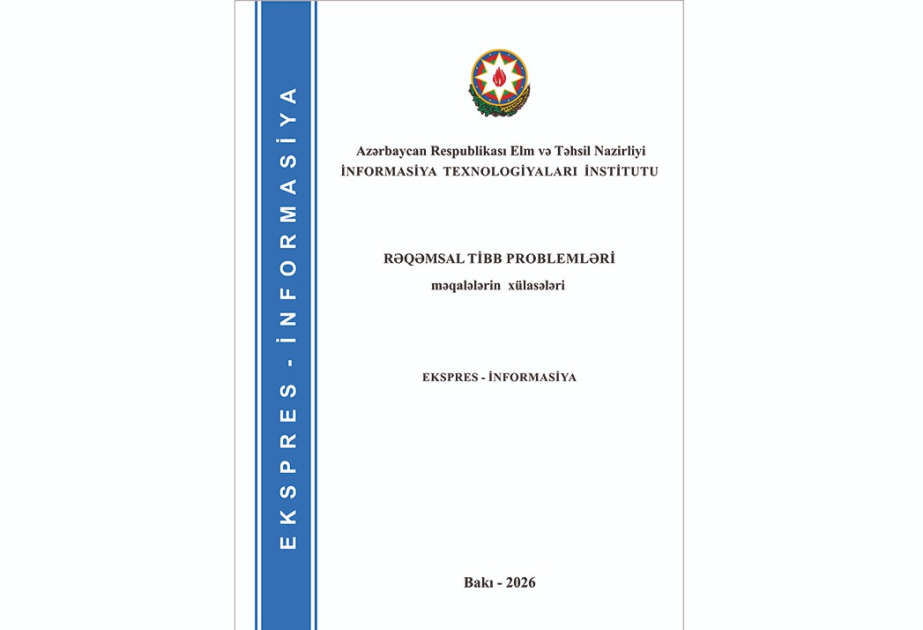 EKSPRES - İNFORMASİYA

Azərbaycan Respublikası Elm və Təhsil Nazirliyi
İNFORMASİYA TEXNOLOGİYALARI İNSTİTUTU

RƏQƏMSAL TİBB PROBLEMLƏRİ
məqalələrin xülasələri

EKSPRES - İNFORMASİYA

Bakı - 2026